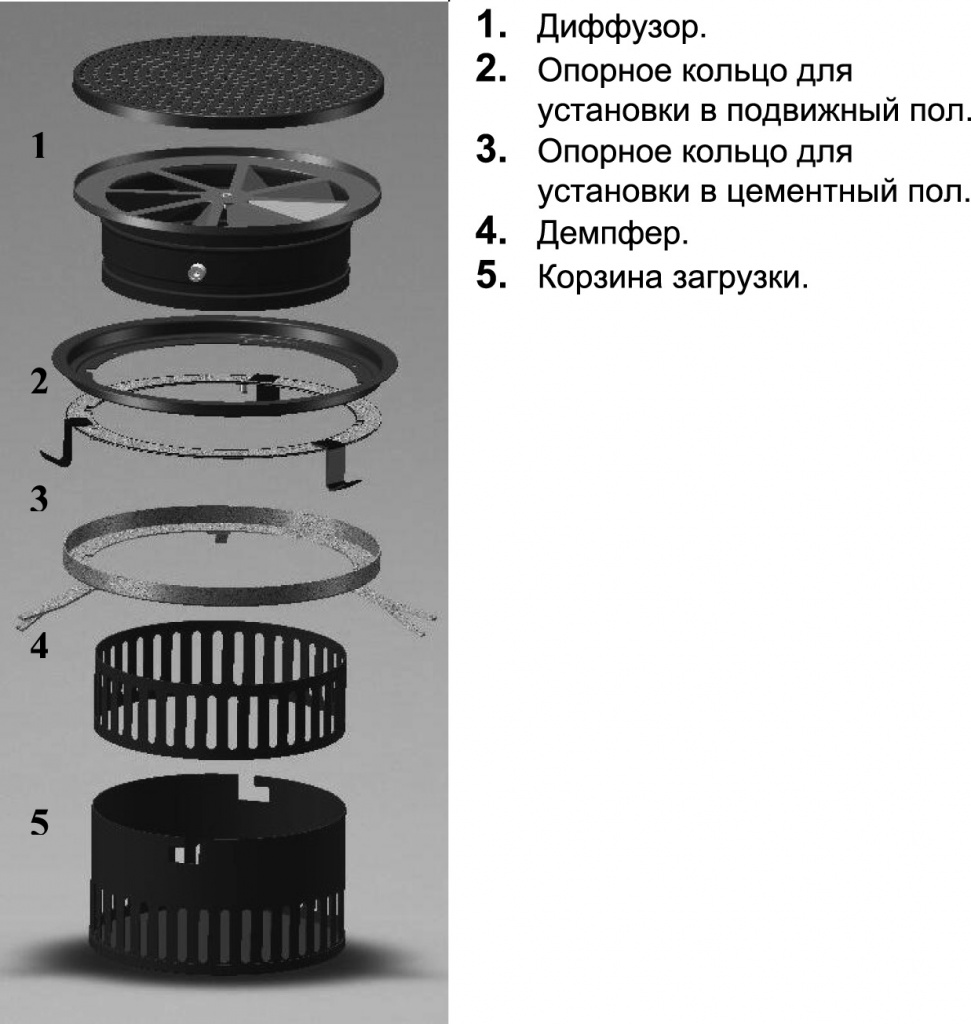 1
2
3
4
5

1. Диффузор.
2. Опорное кольцо для установки в подвижный пол.
3. Опорное кольцо для установки в цементный пол.
4. Демпфер.
5. Корзина загрузки.